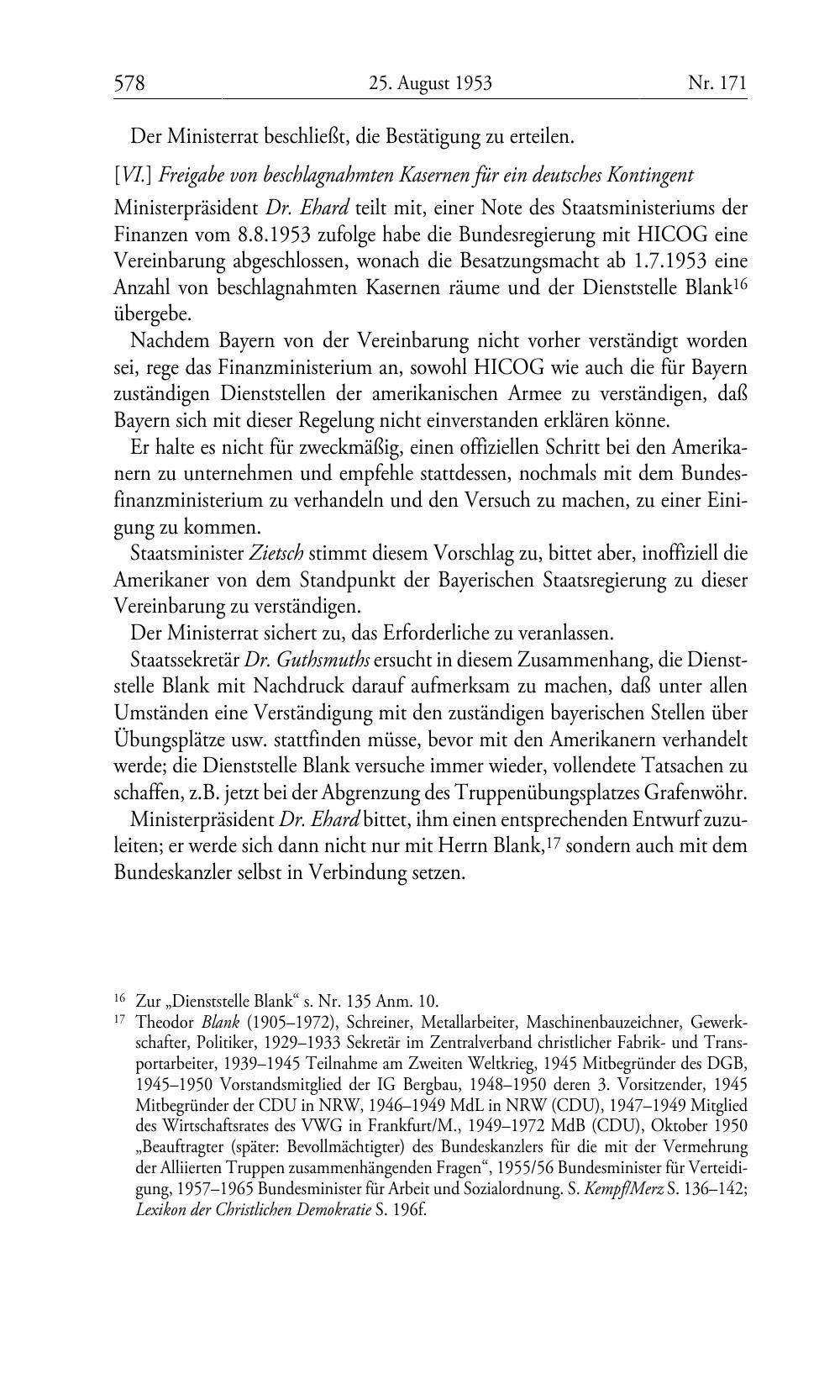 578 25. August 1953 Nr. 171

Der Ministerrat beschließt, die Bestätigung zu erteilen.

[VI.] Freigabe von beschlagnahmten Kasernen für ein deutsches Kontingent

Ministerpräsident Dr. Ehard teilt mit, einer Note des Staatsministeriums der Finanzen vom 8.8.1953 zufolge habe die Bundesregierung mit HICOG eine Vereinbarung abgeschlossen, wonach die Besatzungsmacht ab 1.7.1953 eine Anzahl von beschlagnahmten Kasernen räume und der Dienststelle Blank$^{16}$ übergebe.

Nachdem Bayern von der Vereinbarung nicht vorher verständigt worden sei, rege das Finanzministerium an, sowohl HICOG wie auch die für Bayern zuständigen Dienststellen der amerikanischen Armee zu verständigen, daß Bayern sich mit dieser Regelung nicht einverstanden erklären könne.

Er halte es nicht für zweckmäßig, einen offiziellen Schritt bei den Amerikanern zu unternehmen und empfehle stattdessen, nochmals mit dem Bundesfinanzministerium zu verhandeln und den Versuch zu machen, zu einer Einigung zu kommen.

Staatsminister Zietsch stimmt diesem Vorschlag zu, bittet aber, inoffiziell die Amerikaner von dem Standpunkt der Bayerischen Staatsregierung zu dieser Vereinbarung zu verständigen.

Der Ministerrat sichert zu, das Erforderliche zu veranlassen.

Staatssekretär Dr. Guthsmuths ersucht in diesem Zusammenhang, die Dienststelle Blank mit Nachdruck darauf aufmerksam zu machen, daß unter allen Umständen eine Verständigung mit den zuständigen bayerischen Stellen über Übungsplätze usw. stattfinden müsse, bevor mit den Amerikanern verhandelt werde; die Dienststelle Blank versuche immer wieder, vollendete Tatsachen zu schaffen, z.B. jetzt bei der Abgrenzung des Truppenübungsplatzes Grafenwöhr.

Ministerpräsident Dr. Ehard bittet, ihm einen entsprechenden Entwurf zuzuleiten; er werde sich dann nicht nur mit Herrn Blank,$^{17}$ sondern auch mit dem Bundeskanzler selbst in Verbindung setzen.

$^{16}$ Zur „Dienststelle Blank“ s. Nr. 135 Anm. 10.

$^{17}$ Theodor Blank (1905–1972), Schreiner, Metallarbeiter, Maschinenbauzeichner, Gewerkschafter, Politiker, 1929–1933 Sekretär im Zentralverband christlicher Fabrik- und Transportarbeiter, 1939–1945 Teilnahme am Zweiten Weltkrieg, 1945 Mitbegründer des DGB, 1945–1950 Vorstandsmitglied der IG Bergbau, 1948–1950 deren 3. Vorsitzender, 1945 Mitbegründer der CDU in NRW, 1946–1949 MdL in NRW (CDU), 1947–1949 Mitglied des Wirtschaftsrates des VWG in Frankfurt/M., 1949–1972 MdB (CDU), Oktober 1950 „Beauftragter (später: Bevollmächtigter) des Bundeskanzlers für die mit der Vermehrung der Alliierten Truppen zusammenhängenden Fragen“, 1955/56 Bundesminister für Verteidigung, 1957–1965 Bundesminister für Arbeit und Sozialordnung. S. Kempf/Merz S. 136–142; Lexikon der Christlichen Demokratie S. 196f.